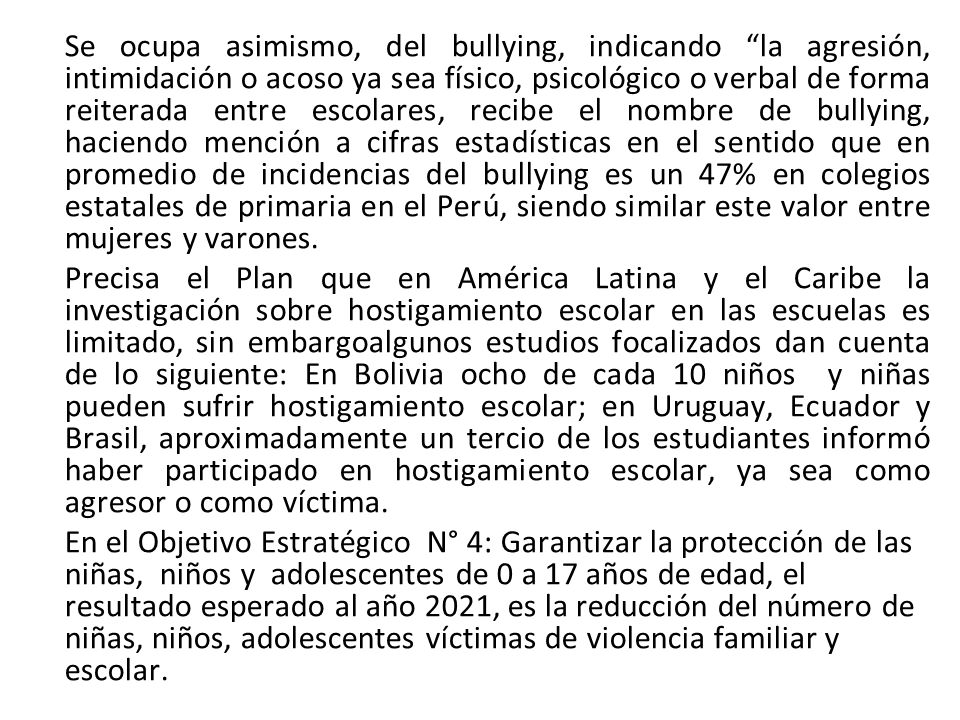 Se ocupa asimismo, del bullying, indicando “la agresión, intimidación o acoso ya sea físico, psicológico o verbal de forma reiterada entre escolares, recibe el nombre de bullying, haciendo mención a cifras estadísticas en el sentido que en promedio de incidencias del bullying es un 47% en colegios estatales de primaria en el Perú, siendo similar este valor entre mujeres y varones.

Precisa el Plan que en América Latina y el Caribe la investigación sobre hostigamiento escolar en las escuelas es limitado, sin embargoalgunos estudios focalizados dan cuenta de lo siguiente: En Bolivia ocho de cada 10 niños y niñas pueden sufrir hostigamiento escolar; en Uruguay, Ecuador y Brasil, aproximadamente un tercio de los estudiantes informó haber participado en hostigamiento escolar, ya sea como agresor o como víctima.

En el Objetivo Estratégico N° 4: Garantizar la protección de las niñas, niños y adolescentes de 0 a 17 años de edad, el resultado esperado al año 2021, es la reducción del número de niñas, niños, adolescentes víctimas de violencia familiar y escolar.